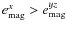 $e^{x}_{\mathrm{mag}} > e^{yz}_{\mathrm{mag}}$